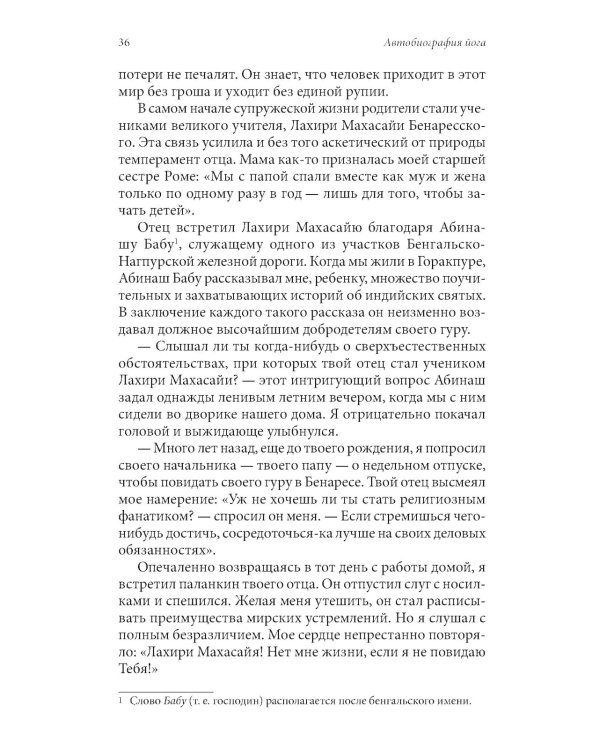 36 Автобиография йога

потери не печалят. Он знает, что человек приходит в этот мир без гроша и уходит без единой рупии.

В самом начале супружеской жизни родители стали учениками великого учителя, Лахири Махасайи Бенаресского. Эта связь усилила и без того аскетический от природы темперамент отца. Мама как-то призналась моей старшей сестре Роме: «Мы с папой спали вместе как муж и жена только по одному разу в год — лишь для того, чтобы зачать детей».

Отец встретил Лахири Махасайю благодаря Абинашу Бабу$^1$, служащему одного из участков Бенгальско-Нагпурской железной дороги. Когда мы жили в Горакпуре, Абинаш Бабу рассказывал мне, ребенку, множество поучительных и захватывающих историй об индийских святых. В заключение каждого такого рассказа он неизменно воздавал должное высочайшим добродетелям своего гуру.

— Слышал ли ты когда-нибудь о сверхъестественных обстоятельствах, при которых твой отец стал учеником Лахири Махасайи? — этот интригующий вопрос Абинаш задал однажды ленивым летним вечером, когда мы с ним сидели во дворике нашего дома. Я отрицательно покачал головой и выжидающе улыбнулся.

— Много лет назад, еще до твоего рождения, я попросил своего начальника — твоего папу — о недельном отпуске, чтобы повидать своего гуру в Бенаресе. Твой отец высмеял мое намерение: «Уж не хочешь ли ты стать религиозным фанатиком? — спросил он меня. — Если стремишься чего-нибудь достичь, сосредоточься-ка лучше на своих деловых обязанностях».

Опечаленно возвращаясь в тот день с работы домой, я встретил паланкин твоего отца. Он отпустил слуг с носилками и спешился. Желая меня утешить, он стал расписывать преимущества мирских устремлений. Но я слушал с полным безразличием. Мое сердце непрестанно повторяло: «Лахири Махасайя! Нет мне жизни, если я не повидаю Тебя!»

1 Слово Бабу (т. е. господин) располагается после бенгальского имени.